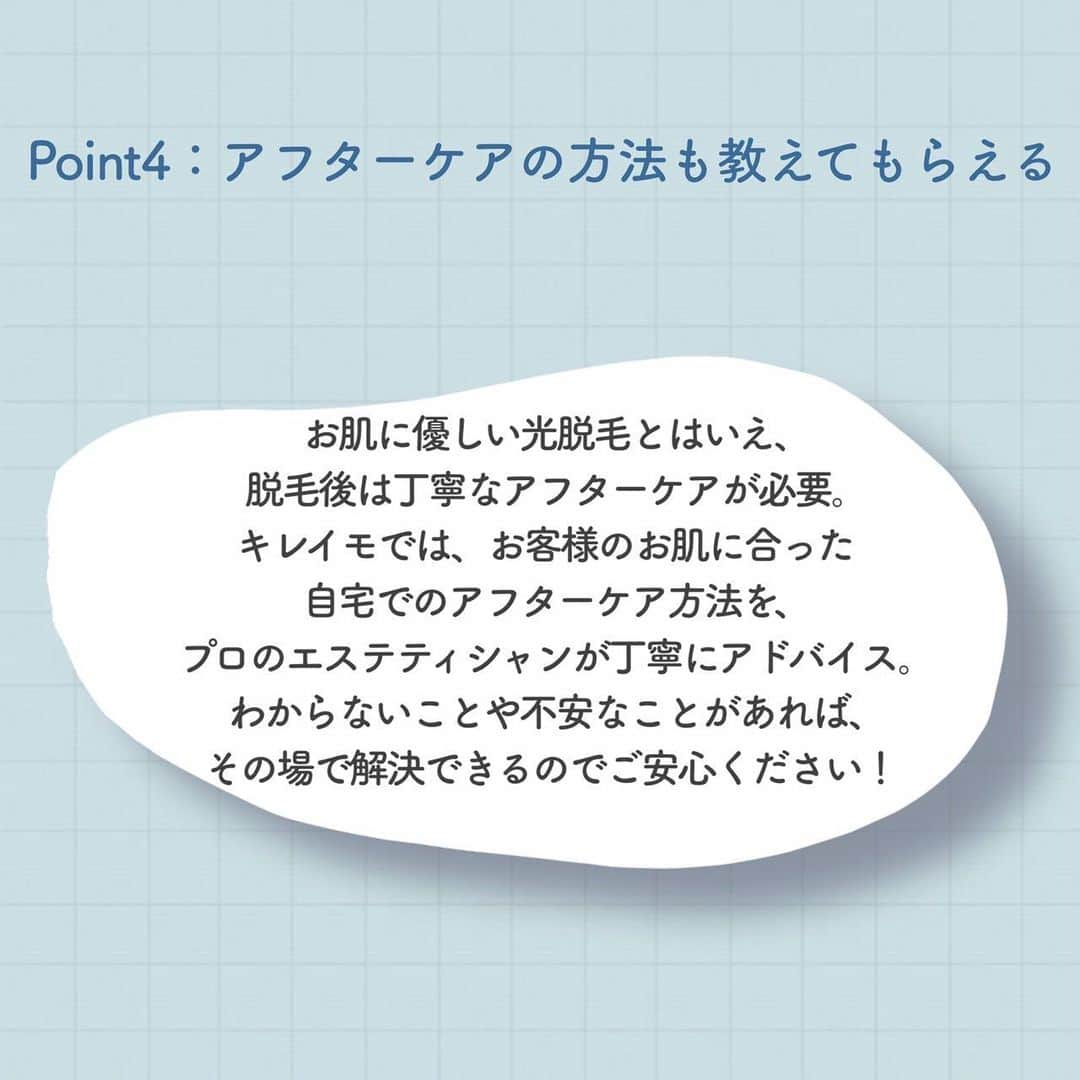 Point4：アフターケアの方法も教えてもらえる

お肌に優しい光脱毛とはいえ、
脱毛後は丁寧なアフターケアが必要。
キレイモでは、お客様のお肌に合った
自宅でのアフターケア方法を、
プロのエステティシャンが丁寧にアドバイス。
わからないことや不安なことがあれば、
その場で解決できるのでご安心ください！